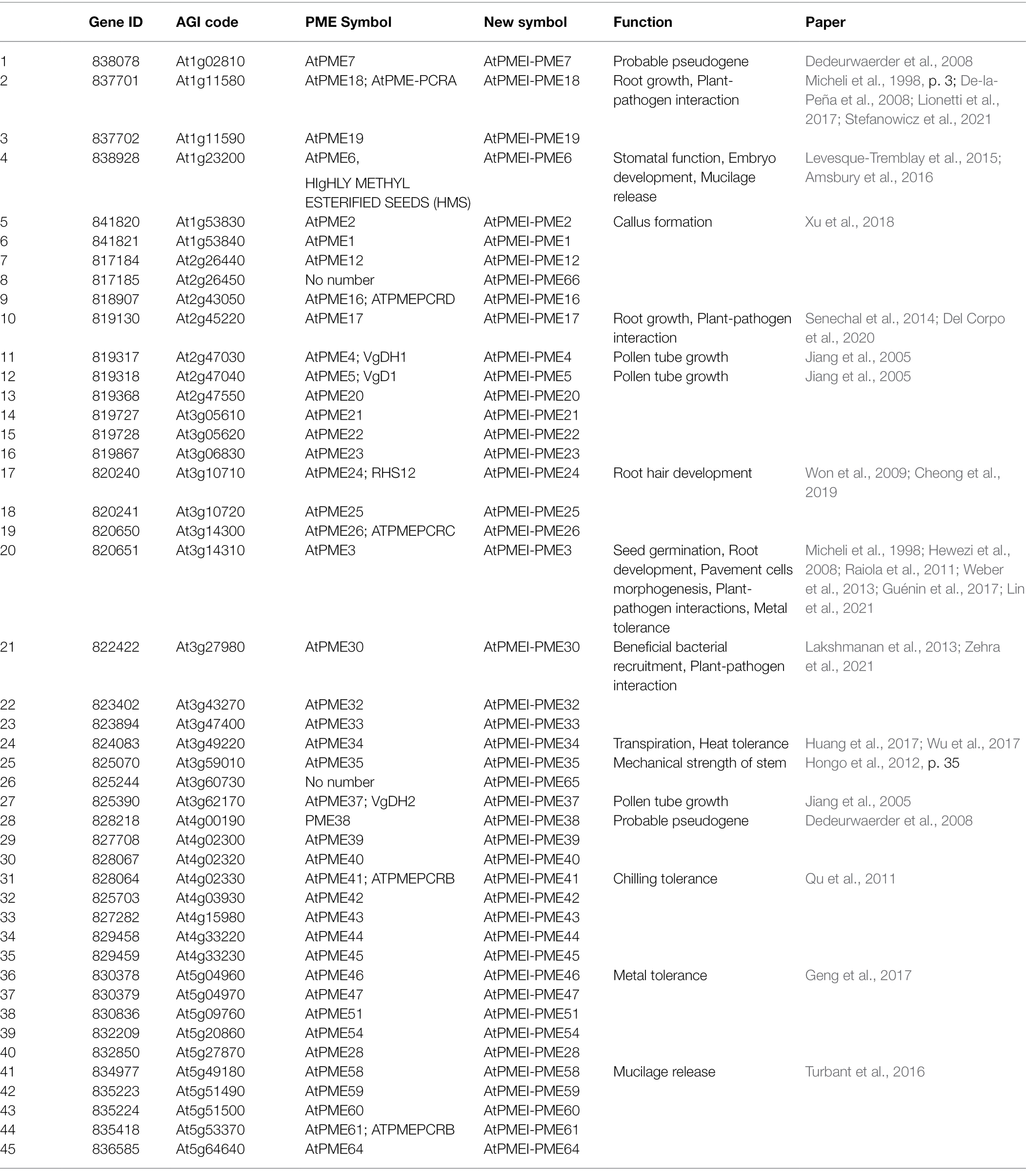 |  | Gene ID | AGI code | PME Symbol | New symbol | Function | Paper |
|---|---|---|---|---|---|---|
| 1 | 838078 | At1g02810 | AtPME7 | AtPMEI-PME7 | Probable pseudogene | Dedeurwaerder et al., 2008 |
| 2 | 837701 | At1g11580 | AtPME18; AtPME-PCRA | AtPMEI-PME18 | Root growth, Plant-pathogen interaction | Micheli et al., 1998, p. 3; De-la-Peña et al., 2008; Lionetti et al., 2017; Stefanowicz et al., 2021 |
| 3 | 837702 | At1g11590 | AtPME19 | AtPMEI-PME19 |  |  |
| 4 | 838928 | At1g23200 | AtPME6, HIgHLY METHYL ESTERIFIED SEEDS (HMS) | AtPMEI-PME6 | Stomatal function, Embryo development, Mucilage release | Levesque-Tremblay et al., 2015; Amsbury et al., 2016 |
| 5 | 841820 | At1g53830 | AtPME2 | AtPMEI-PME2 | Callus formation | Xu et al., 2018 |
| 6 | 841821 | At1g53840 | AtPME1 | AtPMEI-PME1 |  |  |
| 7 | 817184 | At2g26440 | AtPME12 | AtPMEI-PME12 |  |  |
| 8 | 817185 | At2g26450 | No number | AtPMEI-PME66 |  |  |
| 9 | 818907 | At2g43050 | AtPME16; ATPMEPCRD | AtPMEI-PME16 |  |  |
| 10 | 819130 | At2g45220 | AtPME17 | AtPMEI-PME17 | Root growth, Plant-pathogen interaction | Senechal et al., 2014; Del Corpo et al., 2020 |
| 11 | 819317 | At2g47030 | AtPME4; VgDH1 | AtPMEI-PME4 | Pollen tube growth | Jiang et al., 2005 |
| 12 | 819318 | At2g47040 | AtPME5; VgD1 | AtPMEI-PME5 | Pollen tube growth | Jiang et al., 2005 |
| 13 | 819368 | At2g47550 | AtPME20 | AtPMEI-PME20 |  |  |
| 14 | 819727 | At3g05610 | AtPME21 | AtPMEI-PME21 |  |  |
| 15 | 819728 | At3g05620 | AtPME22 | AtPMEI-PME22 |  |  |
| 16 | 819867 | At3g06830 | AtPME23 | AtPMEI-PME23 |  |  |
| 17 | 820240 | At3g10710 | AtPME24; RHS12 | AtPMEI-PME24 | Root hair development | Won et al., 2009; Cheong et al., 2019 |
| 18 | 820241 | At3g10720 | AtPME25 | AtPMEI-PME25 |  |  |
| 19 | 820650 | At3g14300 | AtPME26; ATPMEPCRC | AtPMEI-PME26 |  |  |
| 20 | 820651 | At3g14310 | AtPME3 | AtPMEI-PME3 | Seed germination, Root development, Pavement cells morphogenesis, Plant-pathogen interactions, Metal tolerance | Micheli et al., 1998; Hewezi et al., 2008; Raiola et al., 2011; Weber et al., 2013; Guénin et al., 2017; Lin et al., 2021 |
| 21 | 822422 | At3g27980 | AtPME30 | AtPMEI-PME30 | Beneficial bacterial recruitment, Plant-pathogen interaction | Lakshmanan et al., 2013; Zehra et al., 2021 |
| 22 | 823402 | At3g43270 | AtPME32 | AtPMEI-PME32 |  |  |
| 23 | 823894 | At3g47400 | AtPME33 | AtPMEI-PME33 |  |  |
| 24 | 824083 | At3g49220 | AtPME34 | AtPMEI-PME34 | Transpiration, Heat tolerance | Huang et al., 2017; Wu et al., 2017 |
| 25 | 825070 | At3g59010 | AtPME35 | AtPMEI-PME35 | Mechanical strength of stem | Hongo et al., 2012, p. 35 |
| 26 | 825244 | At3g60730 | No number | AtPMEI-PME65 |  |  |
| 27 | 825390 | At3g62170 | AtPME37; VgDH2 | AtPMEI-PME37 | Pollen tube growth | Jiang et al., 2005 |
| 28 | 828218 | At4g00190 | PME38 | AtPMEI-PME38 | Probable pseudogene | Dedeurwaerder et al., 2008 |
| 29 | 827708 | At4g02300 | AtPME39 | AtPMEI-PME39 |  |  |
| 30 | 828067 | At4g02320 | AtPME40 | AtPMEI-PME40 |  |  |
| 31 | 828064 | At4g02330 | AtPME41; ATPMEPCRB | AtPMEI-PME41 | Chilling tolerance | Qu et al., 2011 |
| 32 | 825703 | At4g03930 | AtPME42 | AtPMEI-PME42 |  |  |
| 33 | 827282 | At4g15980 | AtPME43 | AtPMEI-PME43 |  |  |
| 34 | 829458 | At4g33220 | AtPME44 | AtPMEI-PME44 |  |  |
| 35 | 829459 | At4g33230 | AtPME45 | AtPMEI-PME45 |  |  |
| 36 | 830378 | At5g04960 | AtPME46 | AtPMEI-PME46 | Metal tolerance | Geng et al., 2017 |
| 37 | 830379 | At5g04970 | AtPME47 | AtPMEI-PME47 |  |  |
| 38 | 830836 | At5g09760 | AtPME51 | AtPMEI-PME51 |  |  |
| 39 | 832209 | At5g20860 | AtPME54 | AtPMEI-PME54 |  |  |
| 40 | 832850 | At5g27870 | AtPME28 | AtPMEI-PME28 |  |  |
| 41 | 834977 | At5g49180 | AtPME58 | AtPMEI-PME58 | Mucilage release | Turbant et al., 2016 |
| 42 | 835223 | At5g51490 | AtPME59 | AtPMEI-PME59 |  |  |
| 43 | 835224 | At5g51500 | AtPME60 | AtPMEI-PME60 |  |  |
| 44 | 835418 | At5g53370 | AtPME61; ATPMEPCRB | AtPMEI-PME61 |  |  |
| 45 | 836585 | At5g64640 | AtPME64 | AtPMEI-PME64 |  |  |